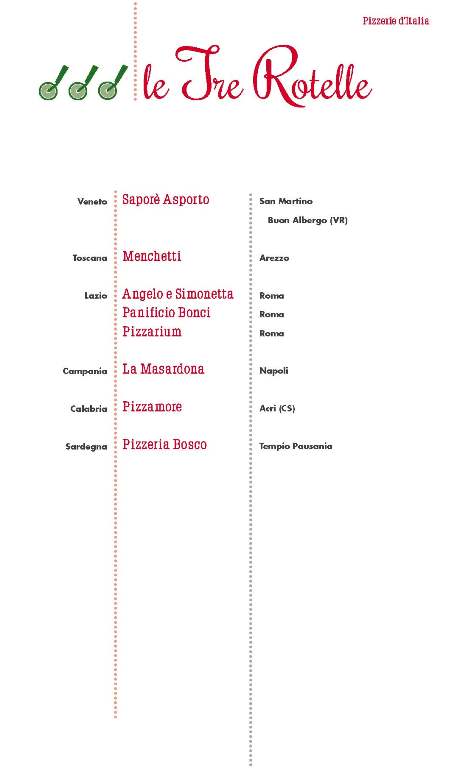 Pizzerie d'Italia

le Tre Rotelle

| | | |
|---|---|---|
| Veneto | Saporè Asporto | San Martino Buon Albergo (VR) |
| Toscana | Menchetti | Arezzo |
| Lazio | Angelo e Simonetta | Roma |
| | Panificio Bonci | Roma |
| | Pizzarium | Roma |
| Campania | La Masardona | Napoli |
| Calabria | Pizzamore | Acri (CS) |
| Sardegna | Pizzeria Bosco | Tempio Pausania |